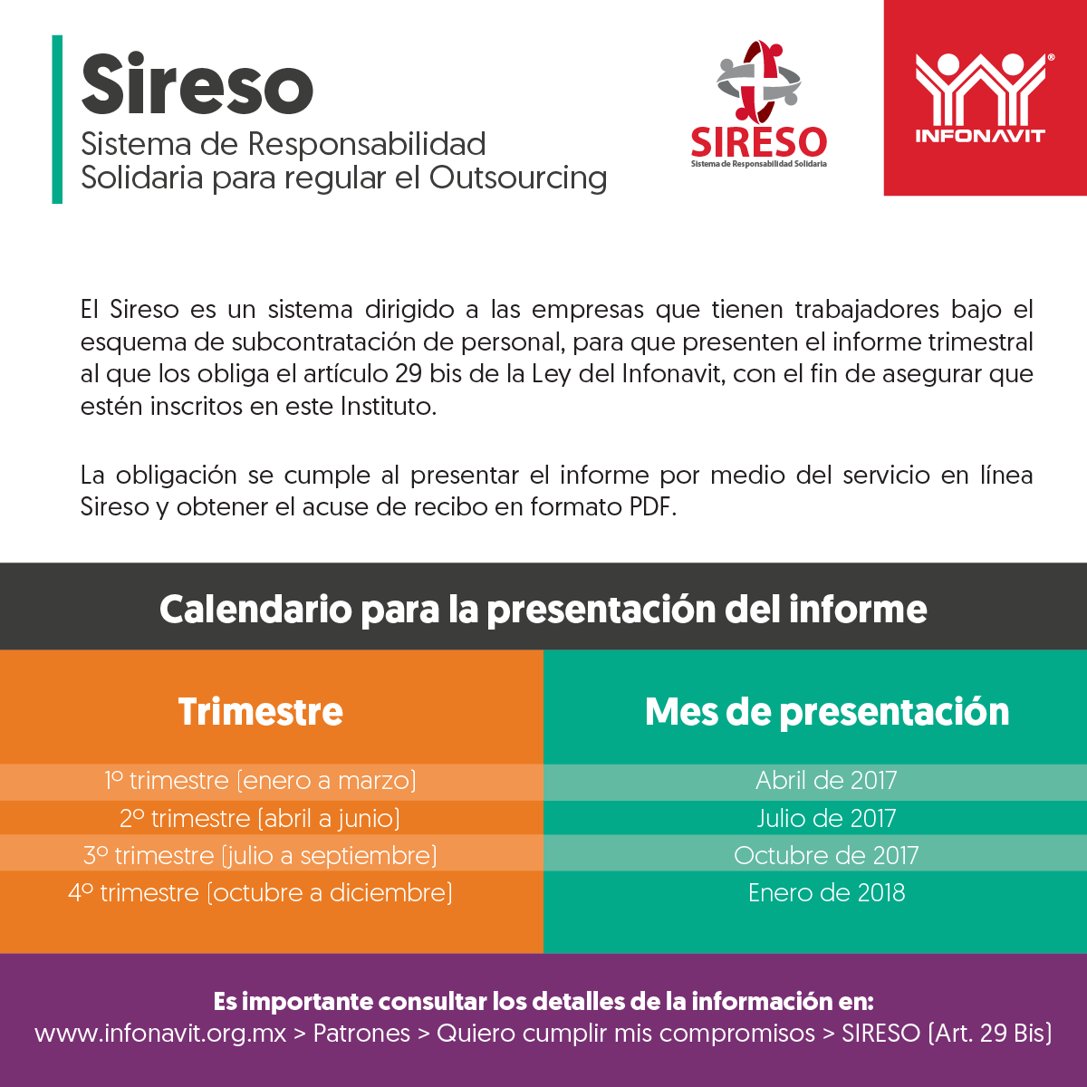 Sireso
Sistema de Responsabilidad Solidaria para regular el Outsourcing

SIRESO
Sistema de Responsabilidad Solidaria

INFONAVIT

El Sireso es un sistema dirigido a las empresas que tienen trabajadores bajo el esquema de subcontratación de personal, para que presenten el informe trimestral al que los obliga el artículo 29 bis de la Ley del Infonavit, con el fin de asegurar que estén inscritos en este Instituto.

La obligación se cumple al presentar el informe por medio del servicio en línea Sireso y obtener el acuse de recibo en formato PDF.

Calendario para la presentación del informe

| Trimestre | Mes de presentación |
|---|---|
| 1º trimestre (enero a marzo) | Abril de 2017 |
| 2º trimestre (abril a junio) | Julio de 2017 |
| 3º trimestre (julio a septiembre) | Octubre de 2017 |
| 4º trimestre (octubre a diciembre) | Enero de 2018 |

Es importante consultar los detalles de la información en:
www.infonavit.org.mx > Patrones > Quiero cumplir mis compromisos > SIRESO (Art. 29 Bis)